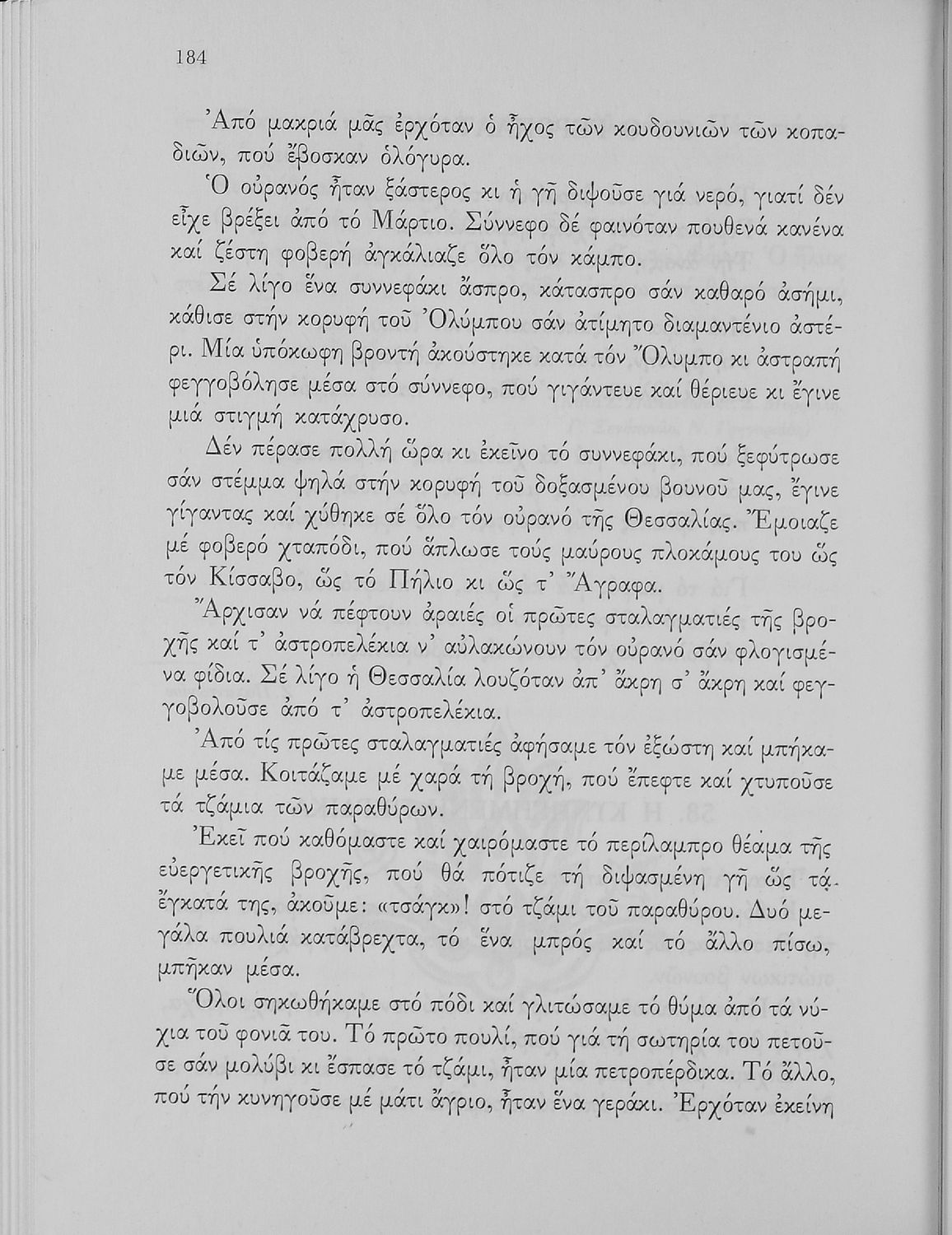 184

Ἀπό μακριά μᾶς ἐρχόταν ὁ ἦχος τῶν κουδουνιῶν τῶν κοπαδιῶν, πού ἔβοσκαν ὁλόγυρα.

Ὁ οὐρανός ἦταν ξάστερος κι ἡ γῆ διψοῦσε γιά νερό, γιατί δέν εἶχε βρέξει ἀπό τό Μάρτιο. Σύννεφο δέ φαινόταν πουθενά κανένα καί ζέστη φοβερή ἀγκάλιαζε ὅλο τόν κάμπο.

Σέ λίγο ἕνα συννεφάκι ἄσπρο, κάτασπρο σάν καθαρό ἀσήμι, κάθισε στήν κορυφή τοῦ Ὀλύμπου σάν ἀτίμητο διαμαντένιο ἀστέρι. Μία ὑπόκωφη βροντή ἀκούστηκε κατά τόν Ὄλυμπο κι ἀστραπή φεγγοβόλησε μέσα στό σύννεφο, πού γιγάντευε καί θέριευε κι ἔγινε μιά στιγμή κατάχρυσο.

Δέν πέρασε πολλή ὥρα κι ἐκεῖνο τό συννεφάκι, πού ξεφύτρωσε σάν στέμμα ψηλά στήν κορυφή τοῦ δοξασμένου βουνοῦ μας, ἔγινε γίγαντας καί χύθηκε σέ ὅλο τόν οὐρανό τῆς Θεσσαλίας. Ἔμοιαζε μέ φοβερό χταπόδι, πού ἅπλωσε τούς μαύρους πλοκάμους του ὥς τόν Κίσσαβο, ὥς τό Πήλιο κι ὥς τ' Ἄγραφα.

Ἄρχισαν νά πέφτουν ἀραιές οἱ πρῶτες σταλαγματιές τῆς βροχῆς καί τ' ἀστροπελέκια ν' αὐλακώνουν τόν οὐρανό σάν φλογισμένα φίδια. Σέ λίγο ἡ Θεσσαλία λουζόταν ἀπ' ἄκρη σ' ἄκρη καί φεγγοβολοῦσε ἀπό τ' ἀστροπελέκια.

Ἀπό τίς πρῶτες σταλαγματιές ἀφήσαμε τόν ἐξώστη καί μπήκαμε μέσα. Κοιτάζαμε μέ χαρά τή βροχή, πού ἔπεφτε καί χτυποῦσε τά τζάμια τῶν παραθύρων.

Ἐκεῖ πού καθόμαστε καί χαιρόμαστε τό περίλαμπρο θέαμα τῆς εὐεργετικῆς βροχῆς, πού θά πότιζε τή διψασμένη γῆ ὥς τά ἔγκατά της, ἀκοῦμε: «τσάγκ»! στό τζάμι τοῦ παραθύρου. Δυό μεγάλα πουλιά κατάβρεχτα, τό ἕνα μπρός καί τό ἄλλο πίσω, μπῆκαν μέσα.

Ὅλοι σηκωθήκαμε στό πόδι καί γλιτώσαμε τό θύμα ἀπό τά νύχια τοῦ φονιᾶ του. Τό πρῶτο πουλί, πού γιά τή σωτηρία του πετοῦσε σάν μολύβι κι ἔσπασε τό τζάμι, ἦταν μία πετροπέρδικα. Τό ἄλλο, πού τήν κυνηγοῦσε μέ μάτι ἄγριο, ἦταν ἕνα γεράκι. Ἐρχόταν ἐκείνη